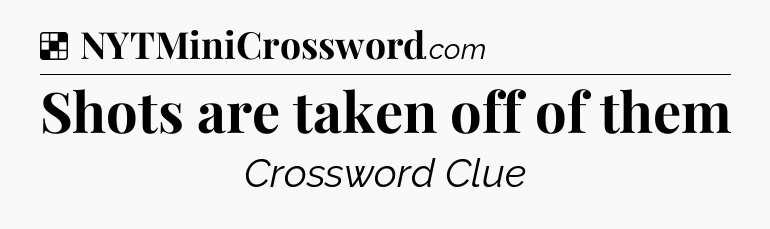 NYTMiniCrossword.com

Shots are taken off of them

Crossword Clue